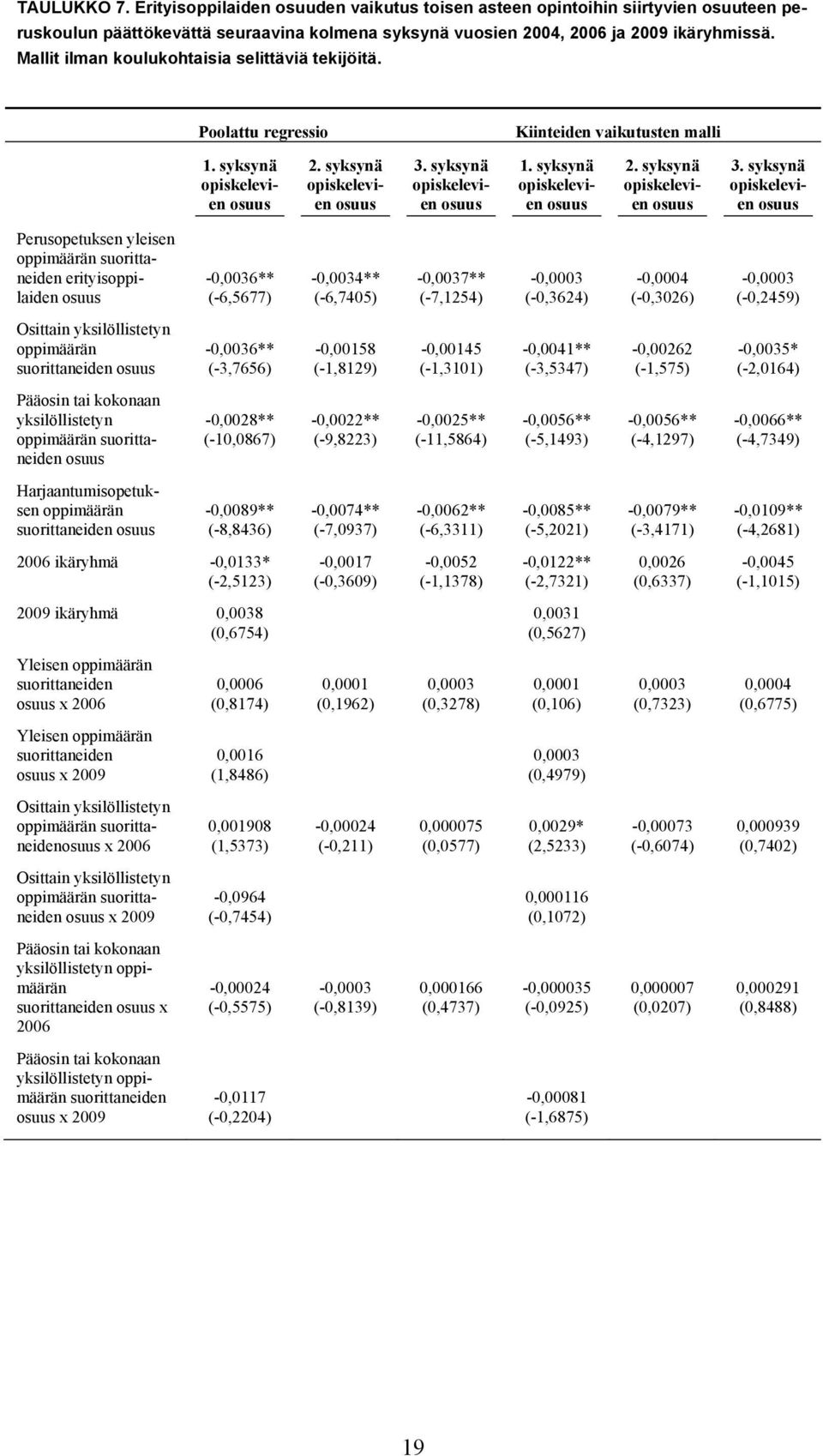 TAULUKKO 7. Erityisoppilaiden osuuden vaikutus toisen asteen opintoihin siirtyvien osuuteen peruskoulun päättökevättä seuraavina kolmena syksynä vuosien 2004, 2006 ja 2009 ikäryhmissä. Mallit ilman koulukohtaisia selittäviä tekijöitä.

| | Poolattu regressio | | | Kiinteiden vaikutusten malli | | |
|---|---|---|---|---|---|---|
| | 1. syksynä opiskelevien osuus | 2. syksynä opiskelevien osuus | 3. syksynä opiskelevien osuus | 1. syksynä opiskelevien osuus | 2. syksynä opiskelevien osuus | 3. syksynä opiskelevien osuus |
| Perusopetuksen yleisen oppimäärän suorittaneiden erityisoppilaiden osuus | -0,0036** (-6,5677) | -0,0034** (-6,7405) | -0,0037** (-7,1254) | -0,0003 (-0,3624) | -0,0004 (-0,3026) | -0,0003 (-0,2459) |
| Osittain yksilöllistetyn oppimäärän suorittaneiden osuus | -0,0036** (-3,7656) | -0,00158 (-1,8129) | -0,00145 (-1,3101) | -0,0041** (-3,5347) | -0,00262 (-1,575) | -0,0035* (-2,0164) |
| Pääosin tai kokonaan yksilöllistetyn oppimäärän suorittaneiden osuus | -0,0028** (-10,0867) | -0,0022** (-9,8223) | -0,0025** (-11,5864) | -0,0056** (-5,1493) | -0,0056** (-4,1297) | -0,0066** (-4,7349) |
| Harjaantumisopetuksen oppimäärän suorittaneiden osuus | -0,0089** (-8,8436) | -0,0074** (-7,0937) | -0,0062** (-6,3311) | -0,0085** (-5,2021) | -0,0079** (-3,4171) | -0,0109** (-4,2681) |
| 2006 ikäryhmä | -0,0133* (-2,5123) | -0,0017 (-0,3609) | -0,0052 (-1,1378) | -0,0122** (-2,7321) | 0,0026 (0,6337) | -0,0045 (-1,1015) |
| 2009 ikäryhmä | 0,0038 (0,6754) | | | 0,0031 (0,5627) | | |
| Yleisen oppimäärän suorittaneiden osuus x 2006 | 0,0006 (0,8174) | 0,0001 (0,1962) | 0,0003 (0,3278) | 0,0001 (0,106) | 0,0003 (0,7323) | 0,0004 (0,6775) |
| Yleisen oppimäärän suorittaneiden osuus x 2009 | 0,0016 (1,8486) | | | 0,0003 (0,4979) | | |
| Osittain yksilöllistetyn oppimäärän suorittaneidenosuus x 2006 | 0,001908 (1,5373) | -0,00024 (-0,211) | 0,000075 (0,0577) | 0,0029* (2,5233) | -0,00073 (-0,6074) | 0,000939 (0,7402) |
| Osittain yksilöllistetyn oppimäärän suorittaneiden osuus x 2009 | -0,0964 (-0,7454) | | | 0,000116 (0,1072) | | |
| Pääosin tai kokonaan yksilöllistetyn oppimäärän suorittaneiden osuus x 2006 | -0,00024 (-0,5575) | -0,0003 (-0,8139) | 0,000166 (0,4737) | -0,000035 (-0,0925) | 0,000007 (0,0207) | 0,000291 (0,8488) |
| Pääosin tai kokonaan yksilöllistetyn oppimäärän suorittaneiden osuus x 2009 | -0,0117 (-0,2204) | | | -0,00081 (-1,6875) | | |

19